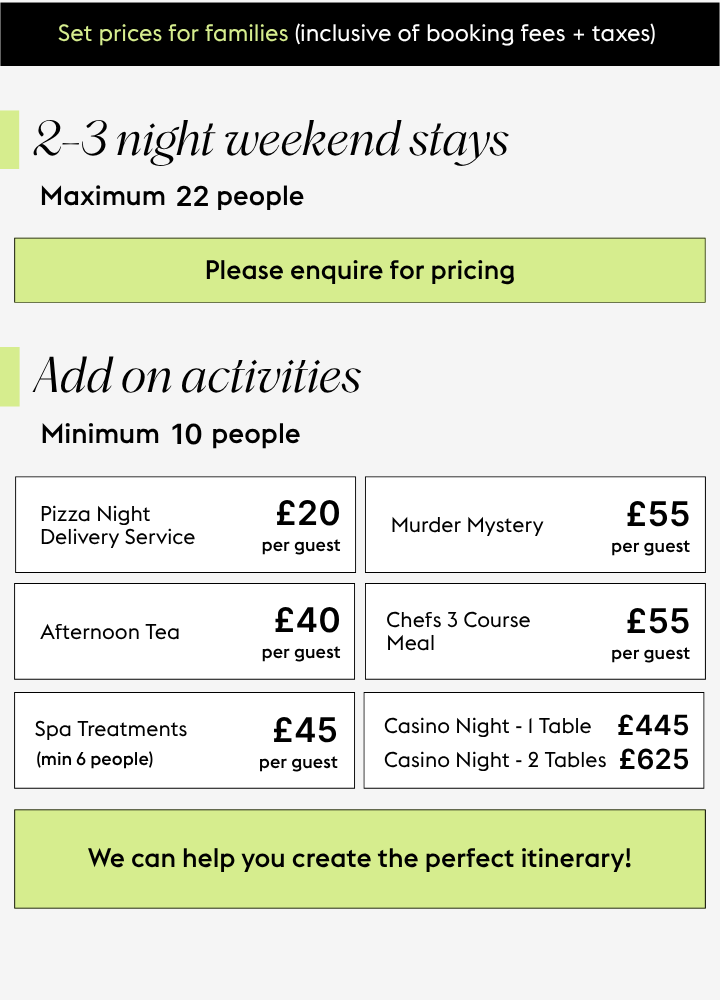 Set prices for families (inclusive of booking fees + taxes)

2-3 night weekend stays

Maximum 22 people

Please enquire for pricing

Add on activities

Minimum 10 people

Pizza Night Delivery Service
£20
per guest

Murder Mystery
£55
per guest

Afternoon Tea
£40
per guest

Chefs 3 Course Meal
£55
per guest

Spa Treatments
(min 6 people)
£45
per guest

Casino Night - 1 Table £445
Casino Night - 2 Tables £625

We can help you create the perfect itinerary!